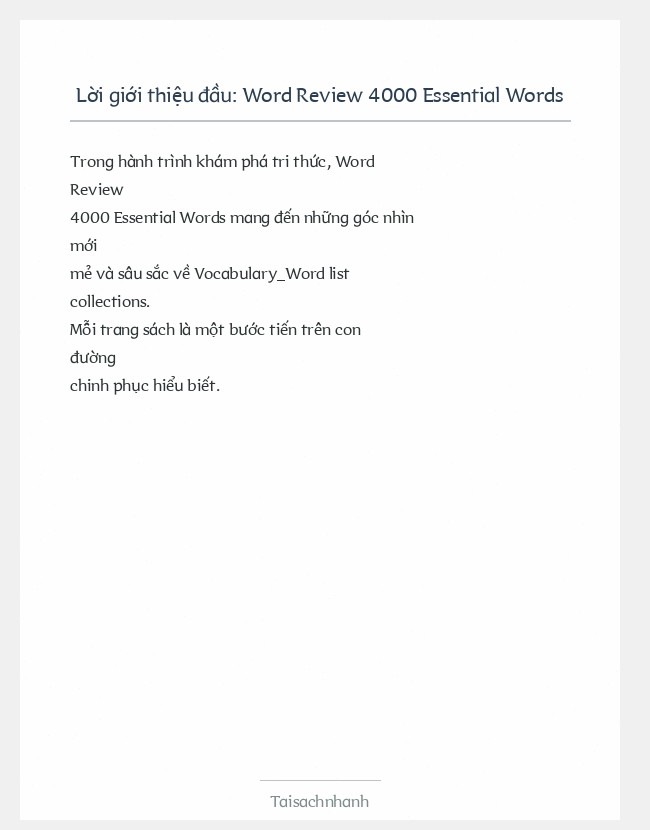 Lời giới thiệu đầu: Word Review 4000 Essential Words

Trong hành trình khám phá tri thức, Word Review 4000 Essential Words mang đến những góc nhìn mới mẻ và sâu sắc về Vocabulary_Word list collections. Mỗi trang sách là một bước tiến trên con đường chinh phục hiểu biết.

Taisachnhanh